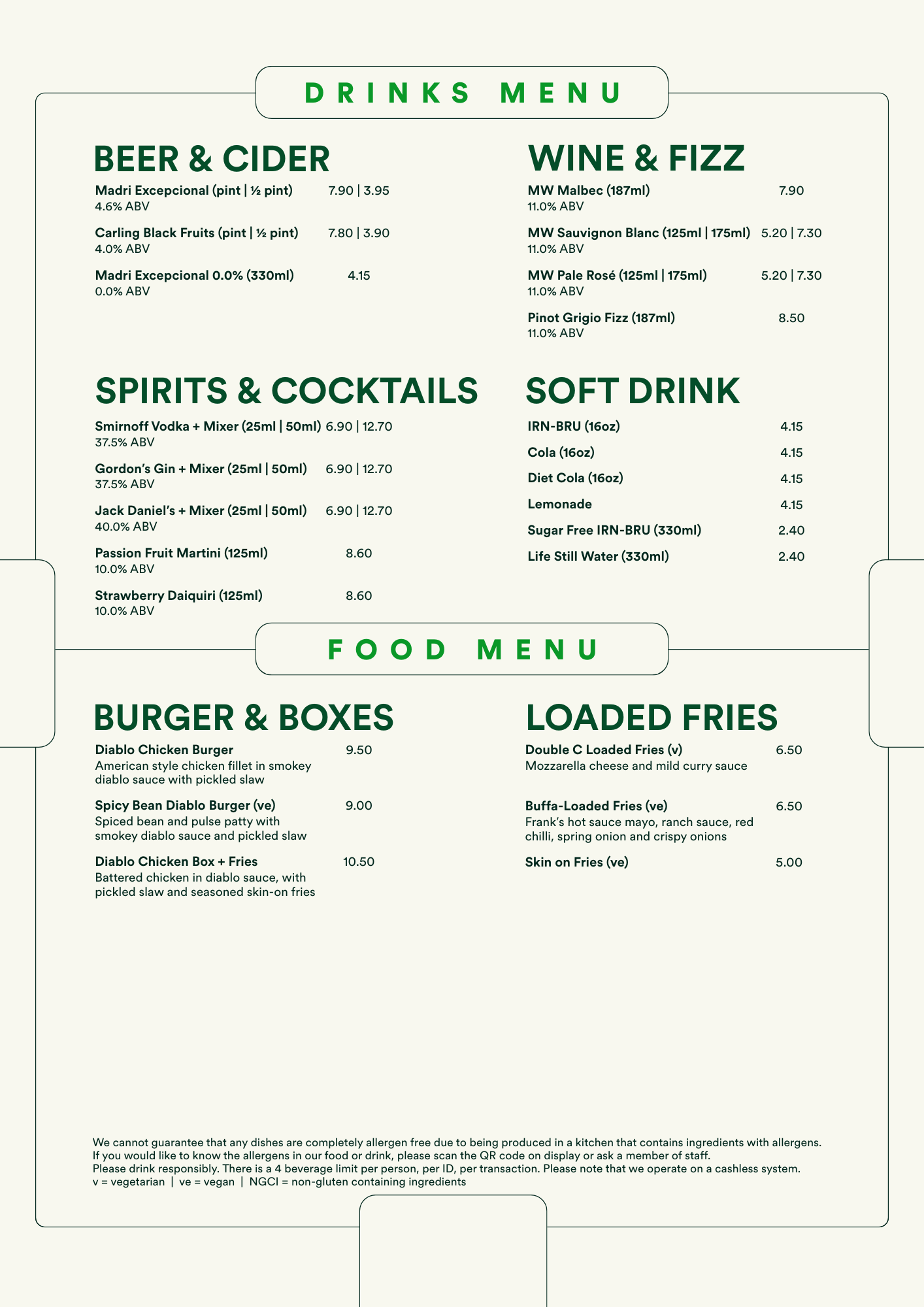 DRINKS MENU

BEER & CIDER

Madri Excepcional (pint | ½ pint) 7.90 | 3.95
4.6% ABV

Carling Black Fruits (pint | ½ pint) 7.80 | 3.90
4.0% ABV

Madri Excepcional 0.0% (330ml) 4.15
0.0% ABV

SPIRITS & COCKTAILS

Smirnoff Vodka + Mixer (25ml | 50ml) 6.90 | 12.70
37.5% ABV

Gordon's Gin + Mixer (25ml | 50ml) 6.90 | 12.70
37.5% ABV

Jack Daniel's + Mixer (25ml | 50ml) 6.90 | 12.70
40.0% ABV

Passion Fruit Martini (125ml) 8.60
10.0% ABV

Strawberry Daiquiri (125ml) 8.60
10.0% ABV

WINE & FIZZ

MW Malbec (187ml) 7.90
11.0% ABV

MW Sauvignon Blanc (125ml | 175ml) 5.20 | 7.30
11.0% ABV

MW Pale Rosé (125ml | 175ml) 5.20 | 7.30
11.0% ABV

Pinot Grigio Fizz (187ml) 8.50
11.0% ABV

SOFT DRINK

IRN-BRU (16oz) 4.15

Cola (16oz) 4.15

Diet Cola (16oz) 4.15

Lemonade 4.15

Sugar Free IRN-BRU (330ml) 2.40

Life Still Water (330ml) 2.40

FOOD MENU

BURGER & BOXES

Diablo Chicken Burger 9.50
American style chicken fillet in smokey diablo sauce with pickled slaw

Spicy Bean Diablo Burger (ve) 9.00
Spiced bean and pulse patty with smokey diablo sauce and pickled slaw

Diablo Chicken Box + Fries 10.50
Battered chicken in diablo sauce, with pickled slaw and seasoned skin-on fries

LOADED FRIES

Double C Loaded Fries (v) 6.50
Mozzarella cheese and mild curry sauce

Buffa-Loaded Fries (ve) 6.50
Frank's hot sauce mayo, ranch sauce, red chilli, spring onion and crispy onions

Skin on Fries (ve) 5.00

We cannot guarantee that any dishes are completely allergen free due to being produced in a kitchen that contains ingredients with allergens.
If you would like to know the allergens in our food or drink, please scan the QR code on display or ask a member of staff.
Please drink responsibly. There is a 4 beverage limit per person, per ID, per transaction. Please note that we operate on a cashless system.
v = vegetarian | ve = vegan | NGCI = non-gluten containing ingredients